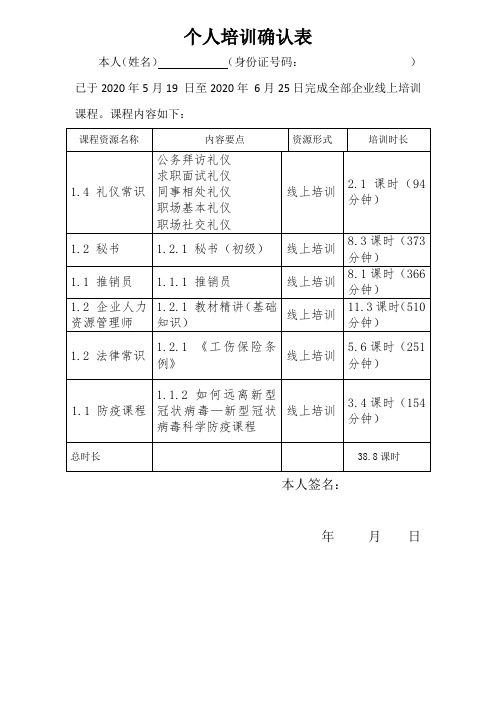 个人培训确认表

本人(姓名)____________(身份证号码:                )

已于 2020 年 5 月 19 日至 2020 年 6 月 25 日完成全部企业线上培训课程。课程内容如下:

| 课程资源名称 | 内容要点 | 资源形式 | 培训时长 |
|---|---|---|---|
| 1.4 礼仪常识 | 公务拜访礼仪 求职面试礼仪 同事相处礼仪 职场基本礼仪 职场社交礼仪 | 线上培训 | 2.1 课时(94 分钟) |
| 1.2 秘书 | 1.2.1 秘书(初级) | 线上培训 | 8.3 课时(373 分钟) |
| 1.1 推销员 | 1.1.1 推销员 | 线上培训 | 8.1 课时(366 分钟) |
| 1.2 企业人力资源管理师 | 1.2.1 教材精讲(基础知识) | 线上培训 | 11.3 课时(510 分钟) |
| 1.2 法律常识 | 1.2.1 《工伤保险条例》 | 线上培训 | 5.6 课时(251 分钟) |
| 1.1 防疫课程 | 1.1.2 如何远离新型冠状病毒—新型冠状病毒科学防疫课程 | 线上培训 | 3.4 课时(154 分钟) |
| 总时长 | | | 38.8 课时 |

本人签名:

年　　月　　日